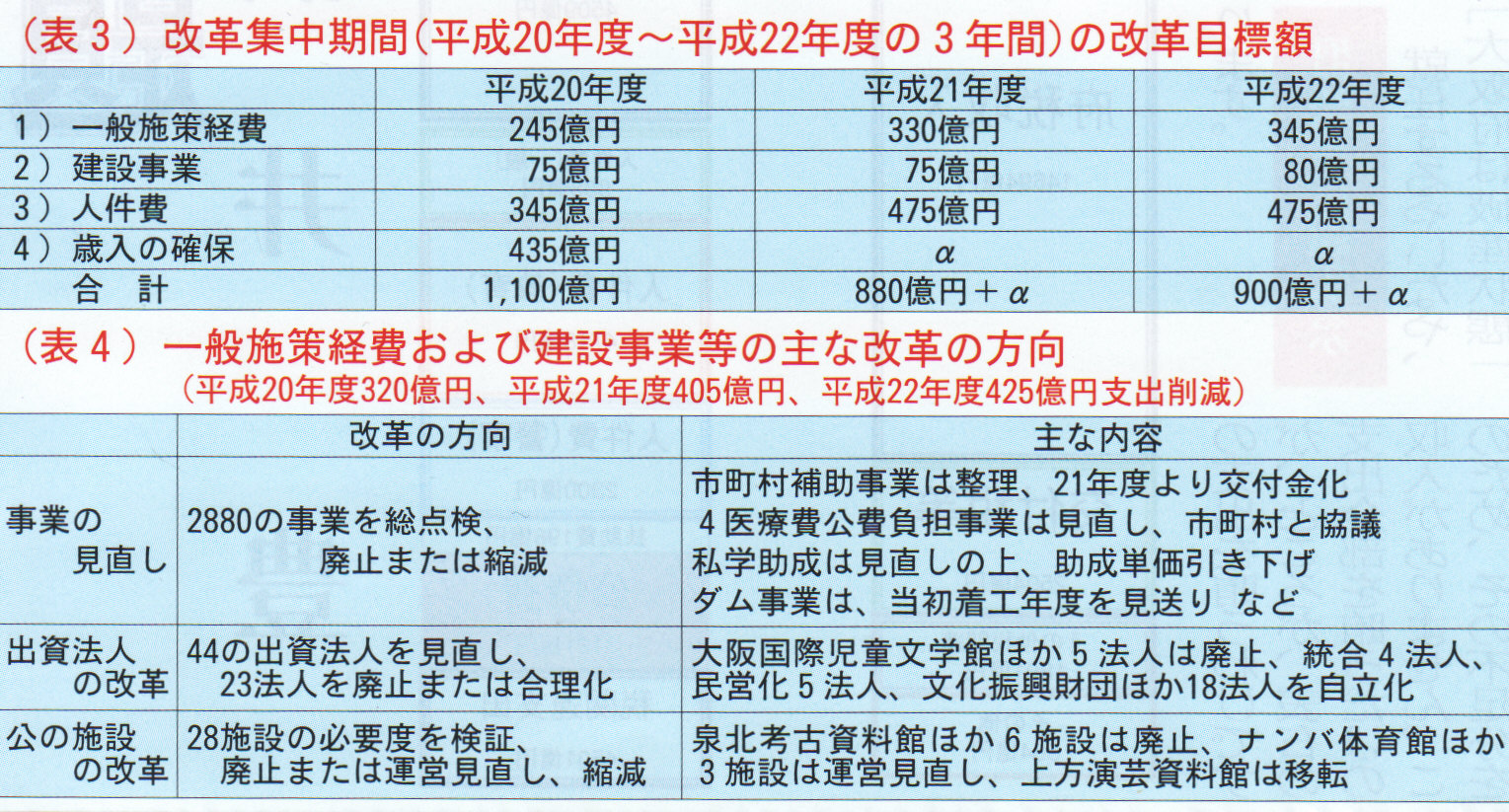 （表3）改革集中期間（平成20年度～平成22年度の3年間）の改革目標額

|  | 平成20年度 | 平成21年度 | 平成22年度 |
|---|---|---|---|
| 1）一般施策経費 | 245億円 | 330億円 | 345億円 |
| 2）建設事業 | 75億円 | 75億円 | 80億円 |
| 3）人件費 | 345億円 | 475億円 | 475億円 |
| 4）歳入の確保 | 435億円 | $\alpha$ | $\alpha$ |
| 合 計 | 1,100億円 | 880億円＋$\alpha$ | 900億円＋$\alpha$ |

（表4）一般施策経費および建設事業等の主な改革の方向
（平成20年度320億円、平成21年度405億円、平成22年度425億円支出削減）

|  | 改革の方向 | 主な内容 |
|---|---|---|
| 事業の見直し | 2880の事業を総点検、廃止または縮減 | 市町村補助事業は整理、21年度より交付金化 4医療費公費負担事業は見直し、市町村と協議 私学助成は見直しの上、助成単価引き下げ ダム事業は、当初着工年度を見送り など |
| 出資法人の改革 | 44の出資法人を見直し、23法人を廃止または合理化 | 大阪国際児童文学館ほか5法人は廃止、統合4法人、民営化5法人、文化振興財団ほか18法人を自立化 |
| 公の施設の改革 | 28施設の必要度を検証、廃止または運営見直し、縮減 | 泉北考古資料館ほか6施設は廃止、ナンバ体育館ほか3施設は運営見直し、上方演芸資料館は移転 |